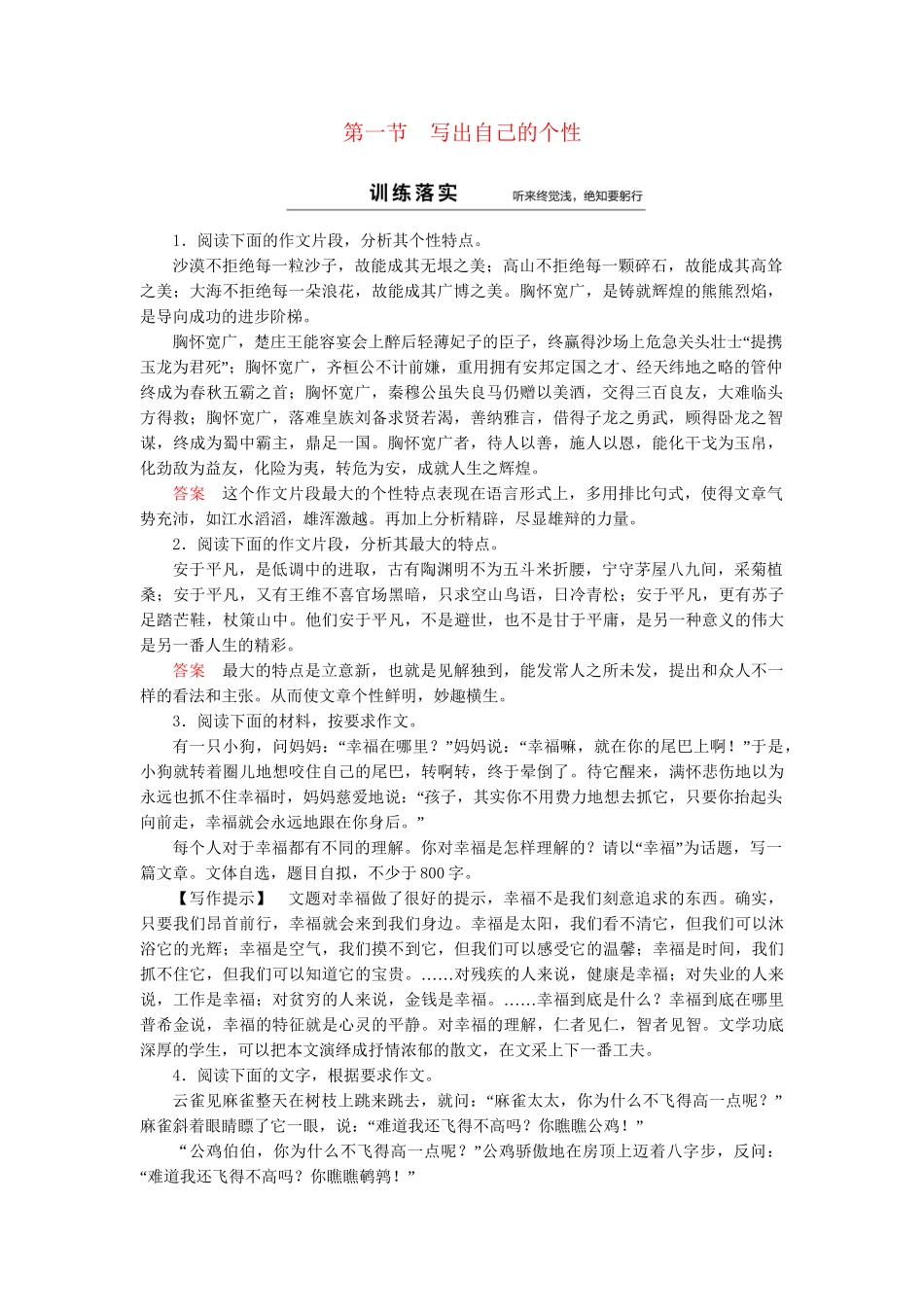 第一节　写出自己的个性

训练落实　听来终觉浅，绝知要躬行

1．阅读下面的作文片段，分析其个性特点。

沙漠不拒绝每一粒沙子，故能成其无垠之美；高山不拒绝每一颗碎石，故能成其高耸之美；大海不拒绝每一朵浪花，故能成其广博之美。胸怀宽广，是铸就辉煌的熊熊烈焰，是导向成功的进步阶梯。

胸怀宽广，楚庄王能容宴会上醉后轻薄妃子的臣子，终赢得沙场上危急关头壮士“提携玉龙为君死”；胸怀宽广，齐桓公不计前嫌，重用拥有安邦定国之才、经天纬地之略的管仲终成为春秋五霸之首；胸怀宽广，秦穆公虽失良马仍赠以美酒，交得三百良友，大难临头方得救；胸怀宽广，落难皇族刘备求贤若渴，善纳雅言，借得子龙之勇武，顾得卧龙之智谋，终成为蜀中霸主，鼎足一国。胸怀宽广者，待人以善，施人以恩，能化干戈为玉帛，化劲敌为益友，化险为夷，转危为安，成就人生之辉煌。

答案　这个作文片段最大的个性特点表现在语言形式上，多用排比句式，使得文章气势充沛，如江水滔滔，雄浑激越。再加上分析精辟，尽显雄辩的力量。

2．阅读下面的作文片段，分析其最大的特点。

安于平凡，是低调中的进取，古有陶渊明不为五斗米折腰，宁守茅屋八九间，采菊植桑；安于平凡，又有王维不喜官场黑暗，只求空山鸟语，日冷青松；安于平凡，更有苏子足踏芒鞋，杖策山中。他们安于平凡，不是避世，也不是甘于平庸，是另一种意义的伟大是另一番人生的精彩。

答案　最大的特点是立意新，也就是见解独到，能发常人之所未发，提出和众人不一样的看法和主张。从而使文章个性鲜明，妙趣横生。

3．阅读下面的材料，按要求作文。

有一只小狗，问妈妈：“幸福在哪里？”妈妈说：“幸福嘛，就在你的尾巴上啊！”于是，小狗就转着圈儿地想咬住自己的尾巴，转啊转，终于晕倒了。待它醒来，满怀悲伤地以为永远也抓不住幸福时，妈妈慈爱地说：“孩子，其实你不用费力地想去抓它，只要你抬起头向前走，幸福就会永远地跟在你身后。”

每个人对于幸福都有不同的理解。你对幸福是怎样理解的？请以“幸福”为话题，写一篇文章。文体自选，题目自拟，不少于800字。

【写作提示】　文题对幸福做了很好的提示，幸福不是我们刻意追求的东西。确实，只要我们昂首前行，幸福就会来到我们身边。幸福是太阳，我们看不清它，但我们可以沐浴它的光辉；幸福是空气，我们摸不到它，但我们可以感受它的温馨；幸福是时间，我们抓不住它，但我们可以知道它的宝贵。……对残疾的人来说，健康是幸福；对失业的人来说，工作是幸福；对贫穷的人来说，金钱是幸福。……幸福到底是什么？幸福到底在哪里普希金说，幸福的特征就是心灵的平静。对幸福的理解，仁者见仁，智者见智。文学功底深厚的学生，可以把本文演绎成抒情浓郁的散文，在文采上下一番工夫。

4．阅读下面的文字，根据要求作文。

云雀见麻雀整天在树枝上跳来跳去，就问：“麻雀太太，你为什么不飞得高一点呢？”麻雀斜着眼睛瞟了它一眼，说：“难道我还飞得不高吗？你瞧瞧公鸡！”

“公鸡伯伯，你为什么不飞得高一点呢？”公鸡骄傲地在房顶上迈着八字步，反问：“难道我还飞得不高吗？你瞧瞧鹌鹑！”